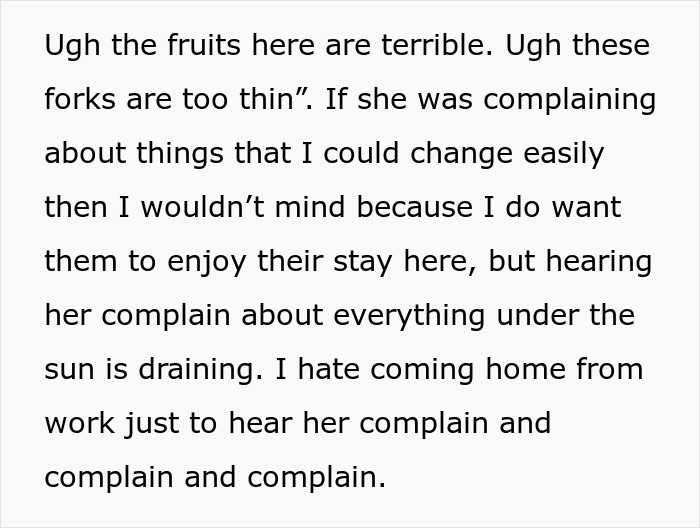 Ugh the fruits here are terrible. Ugh these forks are too thin”. If she was complaining about things that I could change easily then I wouldn’t mind because I do want them to enjoy their stay here, but hearing her complain about everything under the sun is draining. I hate coming home from work just to hear her complain and complain and complain.